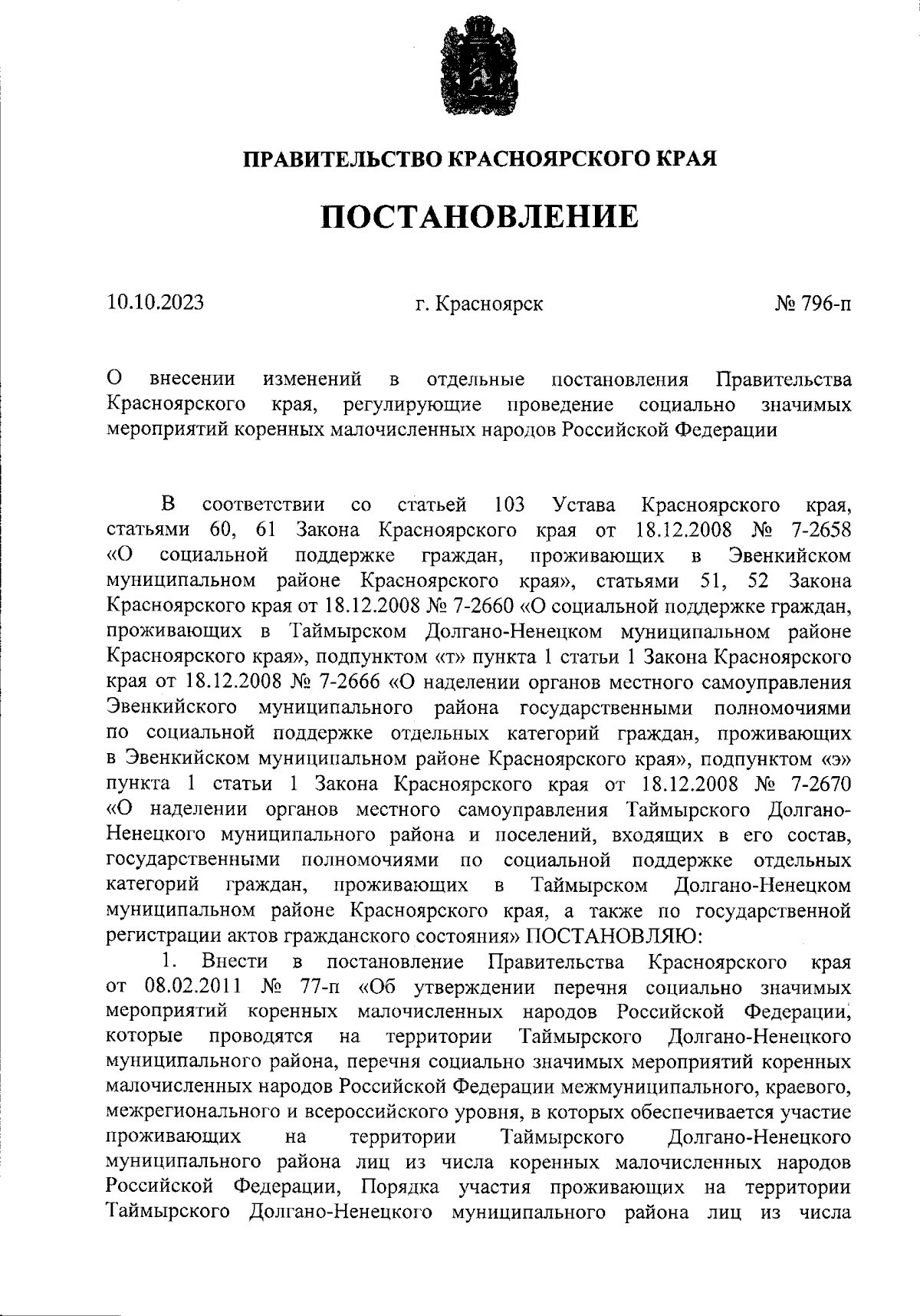 ПРАВИТЕЛЬСТВО КРАСНОЯРСКОГО КРАЯ

ПОСТАНОВЛЕНИЕ

10.10.2023 г. Красноярск № 796-п

О внесении изменений в отдельные постановления Правительства Красноярского края, регулирующие проведение социально значимых мероприятий коренных малочисленных народов Российской Федерации

В соответствии со статьей 103 Устава Красноярского края, статьями 60, 61 Закона Красноярского края от 18.12.2008 № 7-2658 «О социальной поддержке граждан, проживающих в Эвенкийском муниципальном районе Красноярского края», статьями 51, 52 Закона Красноярского края от 18.12.2008 № 7-2660 «О социальной поддержке граждан, проживающих в Таймырском Долгано-Ненецком муниципальном районе Красноярского края», подпунктом «т» пункта 1 статьи 1 Закона Красноярского края от 18.12.2008 № 7-2666 «О наделении органов местного самоуправления Эвенкийского муниципального района государственными полномочиями по социальной поддержке отдельных категорий граждан, проживающих в Эвенкийском муниципальном районе Красноярского края», подпунктом «э» пункта 1 статьи 1 Закона Красноярского края от 18.12.2008 № 7-2670 «О наделении органов местного самоуправления Таймырского Долгано-Ненецкого муниципального района и поселений, входящих в его состав, государственными полномочиями по социальной поддержке отдельных категорий граждан, проживающих в Таймырском Долгано-Ненецком муниципальном районе Красноярского края, а также по государственной регистрации актов гражданского состояния» ПОСТАНОВЛЯЮ:

1. Внести в постановление Правительства Красноярского края от 08.02.2011 № 77-п «Об утверждении перечня социально значимых мероприятий коренных малочисленных народов Российской Федерации, которые проводятся на территории Таймырского Долгано-Ненецкого муниципального района, перечня социально значимых мероприятий коренных малочисленных народов Российской Федерации межмуниципального, краевого, межрегионального и всероссийского уровня, в которых обеспечивается участие проживающих на территории Таймырского Долгано-Ненецкого муниципального района лиц из числа коренных малочисленных народов Российской Федерации, Порядка участия проживающих на территории Таймырского Долгано-Ненецкого муниципального района лиц из числа